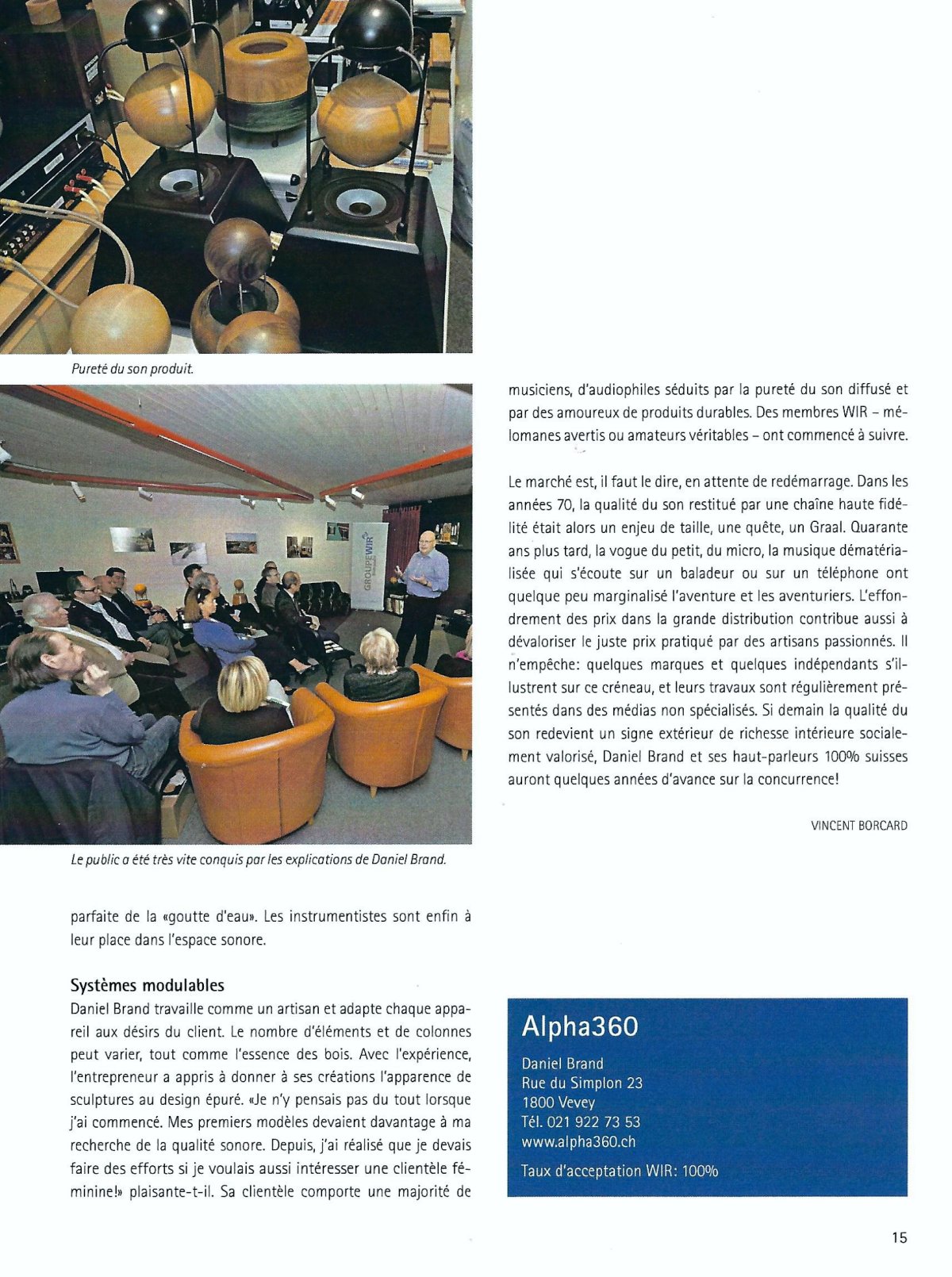 Pureté du son produit.

GROUPE WIR

Le public a été très vite conquis par les explications de Daniel Brand.

parfaite de la «goutte d'eau». Les instrumentistes sont enfin à leur place dans l'espace sonore.

Systèmes modulables

Daniel Brand travaille comme un artisan et adapte chaque appareil aux désirs du client. Le nombre d'éléments et de colonnes peut varier, tout comme l'essence des bois. Avec l'expérience, l'entrepreneur a appris à donner à ses créations l'apparence de sculptures au design épuré. «Je n'y pensais pas du tout lorsque j'ai commencé. Mes premiers modèles devaient davantage à ma recherche de la qualité sonore. Depuis, j'ai réalisé que je devais faire des efforts si je voulais aussi intéresser une clientèle féminine!» plaisante-t-il. Sa clientèle comporte une majorité de musiciens, d'audiophiles séduits par la pureté du son diffusé et par des amoureux de produits durables. Des membres WIR – mélomanes avertis ou amateurs véritables – ont commencé à suivre.

Le marché est, il faut le dire, en attente de redémarrage. Dans les années 70, la qualité du son restitué par une chaîne haute fidélité était alors un enjeu de taille, une quête, un Graal. Quarante ans plus tard, la vogue du petit, du micro, la musique dématérialisée qui s'écoute sur un baladeur ou sur un téléphone ont quelque peu marginalisé l'aventure et les aventuriers. L'effondrement des prix dans la grande distribution contribue aussi à dévaloriser le juste prix pratiqué par des artisans passionnés. Il n'empêche: quelques marques et quelques indépendants s'illustrent sur ce créneau, et leurs travaux sont régulièrement présentés dans des médias non spécialisés. Si demain la qualité du son redevient un signe extérieur de richesse intérieure socialement valorisé, Daniel Brand et ses haut-parleurs 100% suisses auront quelques années d'avance sur la concurrence!

VINCENT BORCARD

Alpha360
Daniel Brand
Rue du Simplon 23
1800 Vevey
Tél. 021 922 73 53
www.alpha360.ch
Taux d'acceptation WIR: 100%

15